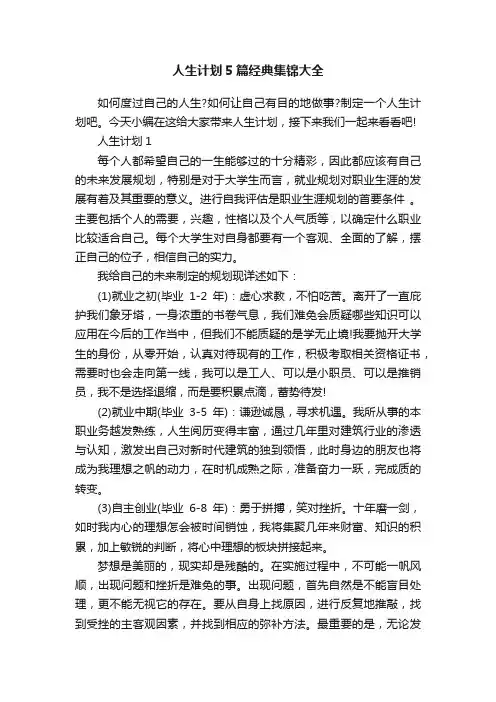 人生计划5篇经典集锦大全

如何度过自己的人生?如何让自己有目的地做事?制定一个人生计划吧。今天小编在这给大家带来人生计划，接下来我们一起来看看吧!

人生计划1

每个人都希望自己的一生能够过的十分精彩，因此都应该有自己的未来发展规划，特别是对于大学生而言，就业规划对职业生涯的发展有着及其重要的意义。进行自我评估是职业生涯规划的首要条件 。主要包括个人的需要，兴趣，性格以及个人气质等，以确定什么职业比较适合自己。每个大学生对自身都要有一个客观、全面的了解，摆正自己的位子，相信自己的实力。

我给自己的未来制定的规划现详述如下：

(1)就业之初(毕业 1-2 年)：虚心求教，不怕吃苦。离开了一直庇护我们象牙塔，一身浓重的书卷气息，我们难免会质疑哪些知识可以应用在今后的工作当中，但我们不能质疑的是学无止境!我要抛开大学生的身份，从零开始，认真对待现有的工作，积极考取相关资格证书，需要时也会走向第一线，我可以是工人、可以是小职员、可以是推销员，我不是选择退缩，而是要积累点滴，蓄势待发!

(2)就业中期(毕业 3-5 年)：谦逊诚恳，寻求机遇。我所从事的本职业务越发熟练，人生阅历变得丰富，通过几年里对建筑行业的渗透与认知，激发出自己对新时代建筑的独到领悟，此时身边的朋友也将成为我理想之帆的动力，在时机成熟之际，准备奋力一跃，完成质的转变。

(3)自主创业(毕业 6-8 年)：勇于拼搏，笑对挫折。十年磨一剑，如时我内心的理想怎会被时间销蚀，我将集聚几年来财富、知识的积累，加上敏锐的判断，将心中理想的板块拼接起来。

梦想是美丽的，现实却是残酷的。在实施过程中，不可能一帆风顺，出现问题和挫折是难免的事。出现问题，首先自然是不能盲目处理，更不能无视它的存在。要从自身上找原因，进行反复地推敲，找到受挫的主客观因素，并找到相应的弥补方法。最重要的是，无论发